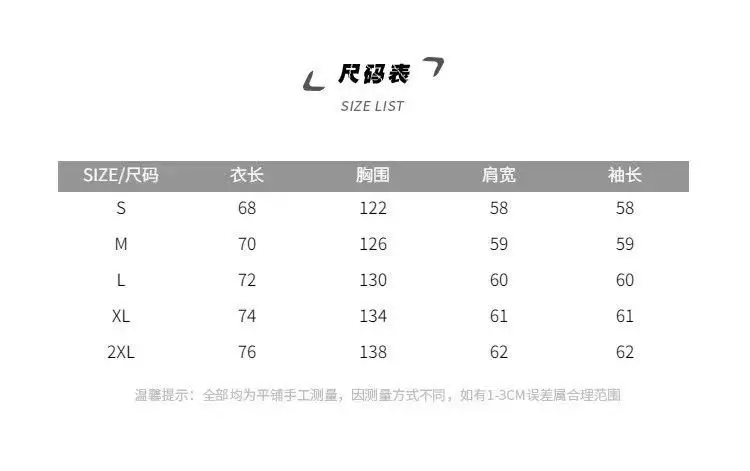 尺码表
SIZE LIST

| SIZE/尺码 | 衣长 | 胸围 | 肩宽 | 袖长 |
|---|---|---|---|---|
| S | 68 | 122 | 58 | 58 |
| M | 70 | 126 | 59 | 59 |
| L | 72 | 130 | 60 | 60 |
| XL | 74 | 134 | 61 | 61 |
| 2XL | 76 | 138 | 62 | 62 |

温馨提示：全部均为平铺手工测量，因测量方式不同，如有1-3CM误差属合理范围